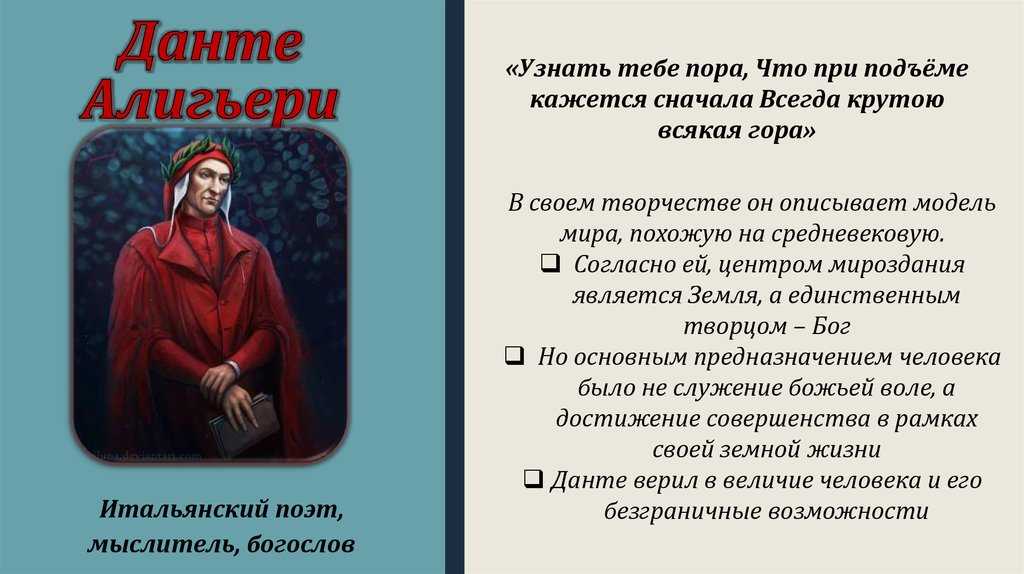 Данте Алигьери

Итальянский поэт, мыслитель, богослов

«Узнать тебе пора, Что при подъёме кажется сначала Всегда крутою всякая гора»

В своем творчестве он описывает модель мира, похожую на средневековую.

❑ Согласно ей, центром мироздания является Земля, а единственным творцом – Бог

❑ Но основным предназначением человека было не служение божьей воле, а достижение совершенства в рамках своей земной жизни

❑ Данте верил в величие человека и его безграничные возможности